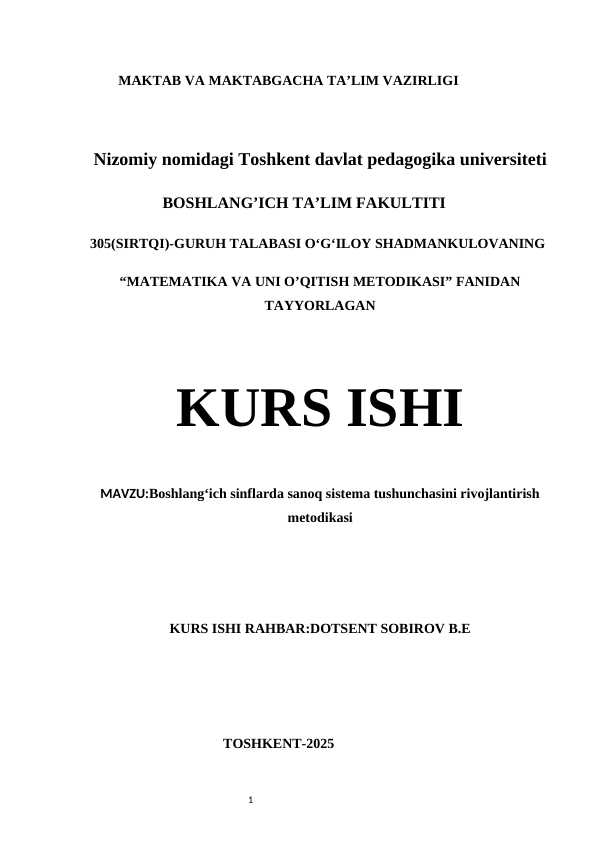 MAKTAB VA MAKTABGACHA TA’LIM VAZIRLIGI

Nizomiy nomidagi Toshkent davlat pedagogika universiteti

BOSHLANG’ICH TA’LIM FAKULTITI

305(SIRTQI)-GURUH TALABASI O‘G‘ILOY SHADMANKULOVANING

“MATEMATIKA VA UNI O’QITISH METODIKASI” FANIDAN TAYYORLAGAN

KURS ISHI

MAVZU:Boshlang‘ich sinflarda sanoq sistema tushunchasini rivojlantirish metodikasi

KURS ISHI RAHBAR:DOTSENT SOBIROV B.E

TOSHKENT-2025

1